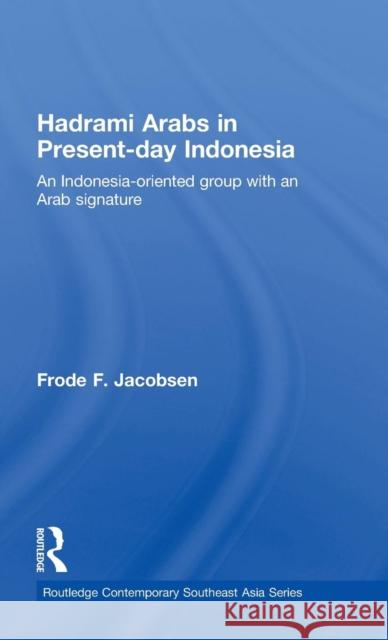 Hadrami Arabs in Present-day Indonesia

An Indonesia-oriented group with an Arab signature

Frode F. Jacobsen

ROUTLEDGE

Routledge Contemporary Southeast Asia Series